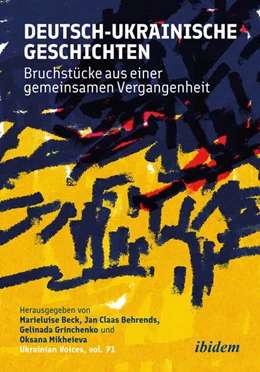 DEUTSCH-UKRAINISCHE GESCHICHTEN

Bruchstücke aus einer gemeinsamen Vergangenheit

Herausgegeben von
Marieluise Beck, Jan Claas Behrends, Gelinada Grinchenko und Oksana Mikheieva
Ukrainian Voices, vol. 71

ibidem